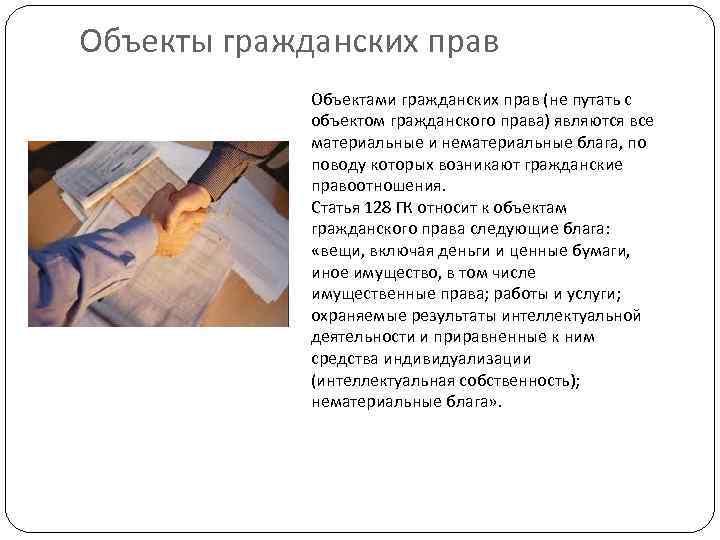 Объекты гражданских прав

Объектами гражданских прав (не путать с объектом гражданского права) являются все материальные и нематериальные блага, по поводу которых возникают гражданские правоотношения.
Статья 128 ГК относит к объектам гражданского права следующие блага: «вещи, включая деньги и ценные бумаги, иное имущество, в том числе имущественные права; работы и услуги; охраняемые результаты интеллектуальной деятельности и приравненные к ним средства индивидуализации (интеллектуальная собственность); нематериальные блага».